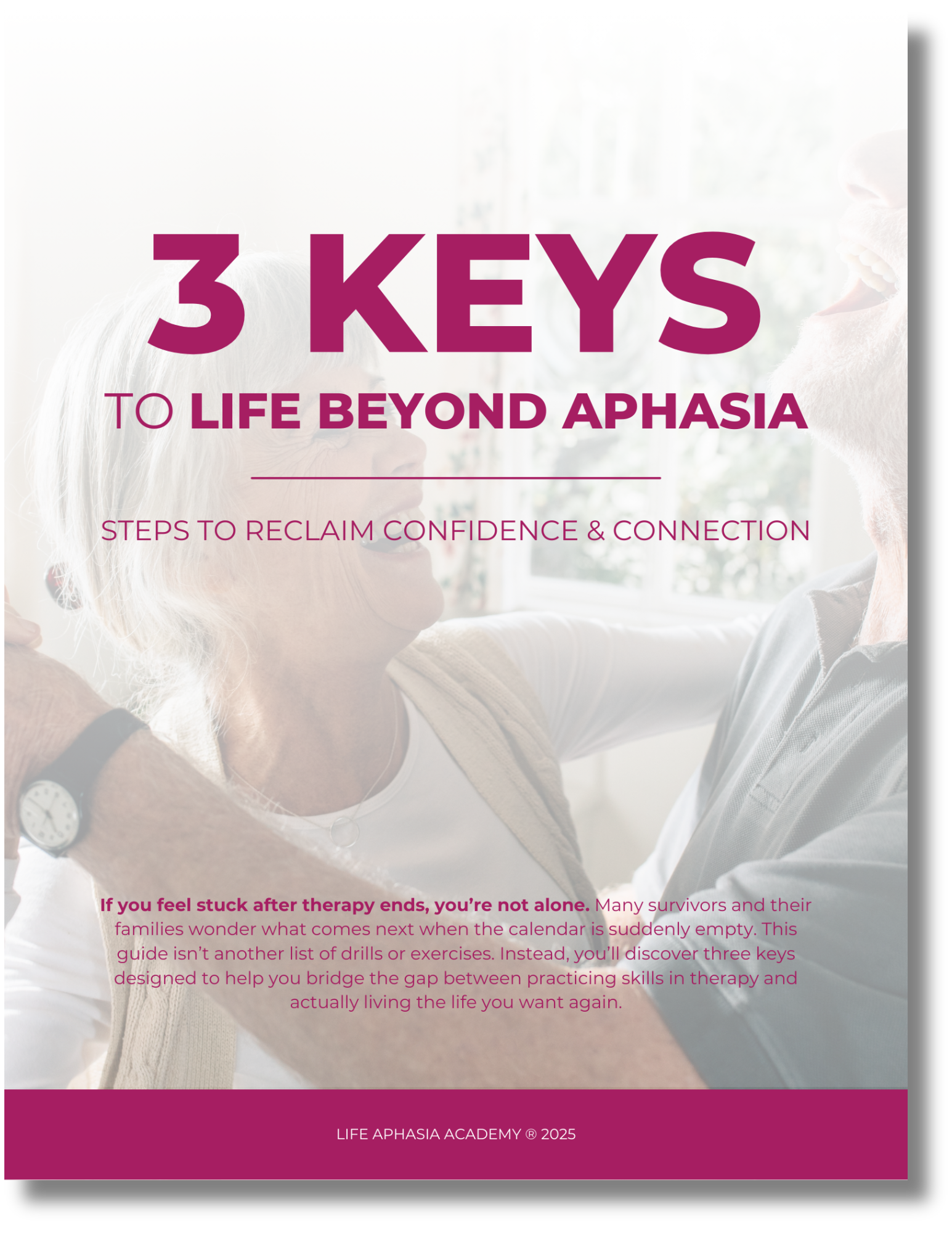 3 KEYS

TO LIFE BEYOND APHASIA

STEPS TO RECLAIM CONFIDENCE & CONNECTION

If you feel stuck after therapy ends, you're not alone. Many survivors and their families wonder what comes next when the calendar is suddenly empty. This guide isn't another list of drills or exercises. Instead, you'll discover three keys designed to help you bridge the gap between practicing skills in therapy and actually living the life you want again.

LIFE APHASIA ACADEMY ® 2025